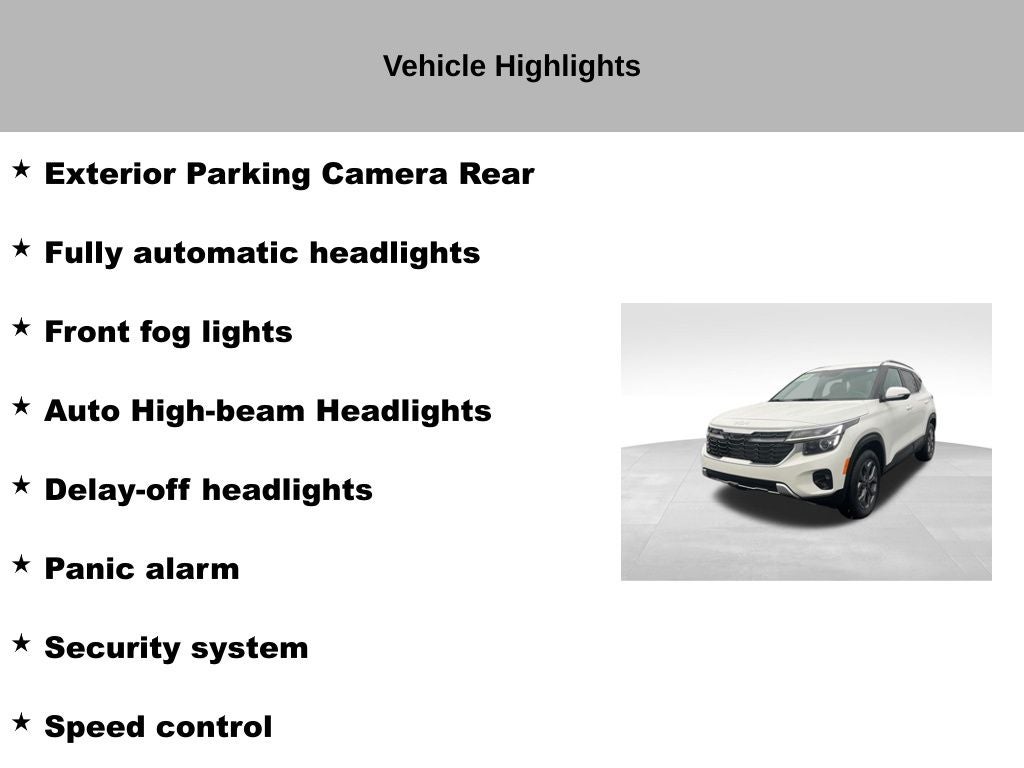 Vehicle Highlights

★ Exterior Parking Camera Rear

★ Fully automatic headlights

★ Front fog lights

★ Auto High-beam Headlights

★ Delay-off headlights

★ Panic alarm

★ Security system

★ Speed control